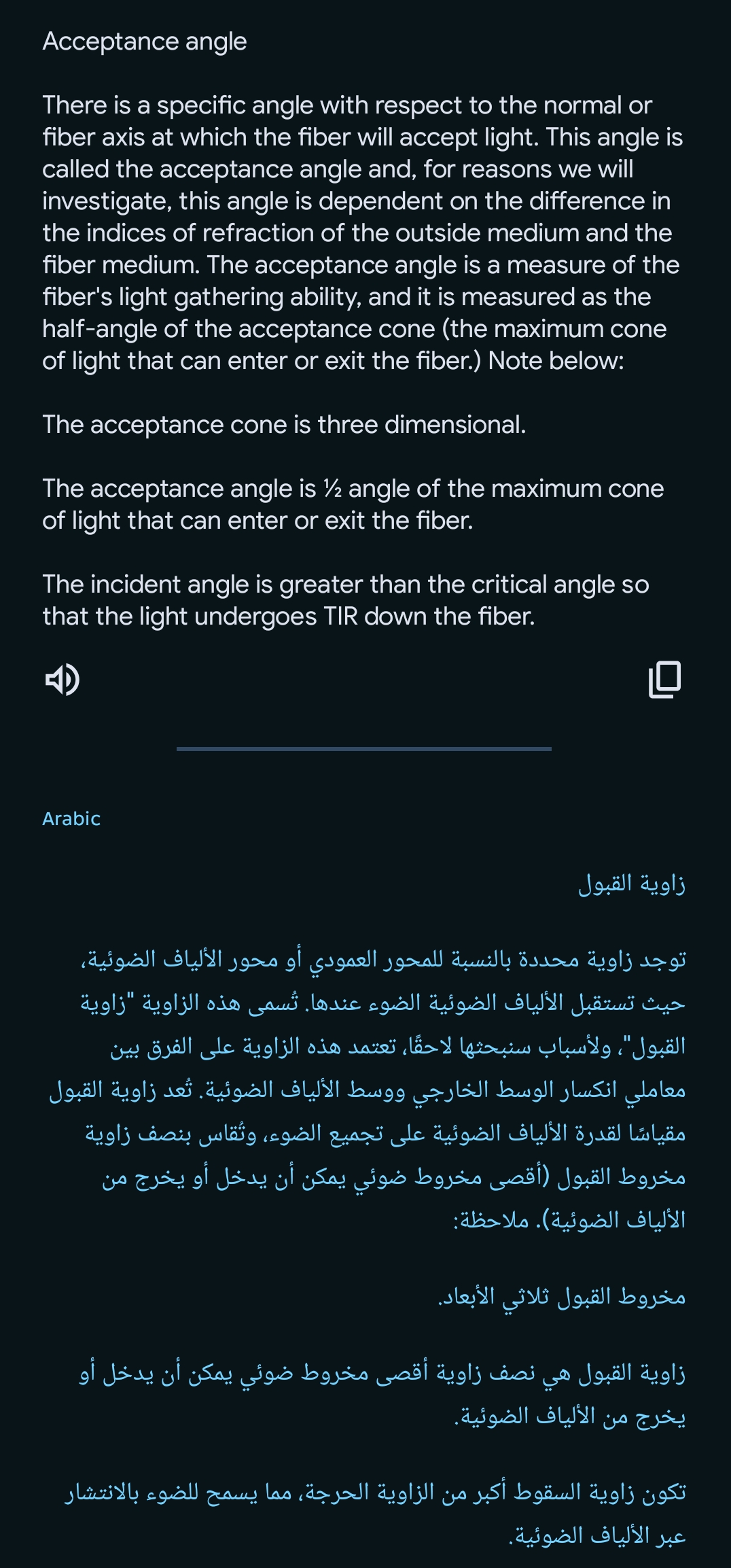 Acceptance angle

There is a specific angle with respect to the normal or fiber axis at which the fiber will accept light. This angle is called the acceptance angle and, for reasons we will investigate, this angle is dependent on the difference in the indices of refraction of the outside medium and the fiber medium. The acceptance angle is a measure of the fiber's light gathering ability, and it is measured as the half-angle of the acceptance cone (the maximum cone of light that can enter or exit the fiber.) Note below:

The acceptance cone is three dimensional.

The acceptance angle is ½ angle of the maximum cone of light that can enter or exit the fiber.

The incident angle is greater than the critical angle so that the light undergoes TIR down the fiber.

Arabic

زاوية القبول

توجد زاوية محددة بالنسبة للمحور العمودي أو محور الألياف الضوئية، حيث تستقبل الألياف الضوئية الضوء عندها. تُسمى هذه الزاوية "زاوية القبول"، ولأسباب سنبحثها لاحقًا، تعتمد هذه الزاوية على الفرق بين معاملي انكسار الوسط الخارجي ووسط الألياف الضوئية. تُعد زاوية القبول مقياسًا لقدرة الألياف الضوئية على تجميع الضوء، وتُقاس بنصف زاوية مخروط القبول (أقصى مخروط ضوئي يمكن أن يدخل أو يخرج من الألياف الضوئية). ملاحظة:

مخروط القبول ثلاثي الأبعاد.

زاوية القبول هي نصف زاوية أقصى مخروط ضوئي يمكن أن يدخل أو يخرج من الألياف الضوئية.

تكون زاوية السقوط أكبر من الزاوية الحرجة، مما يسمح للضوء بالانتشار عبر الألياف الضوئية.